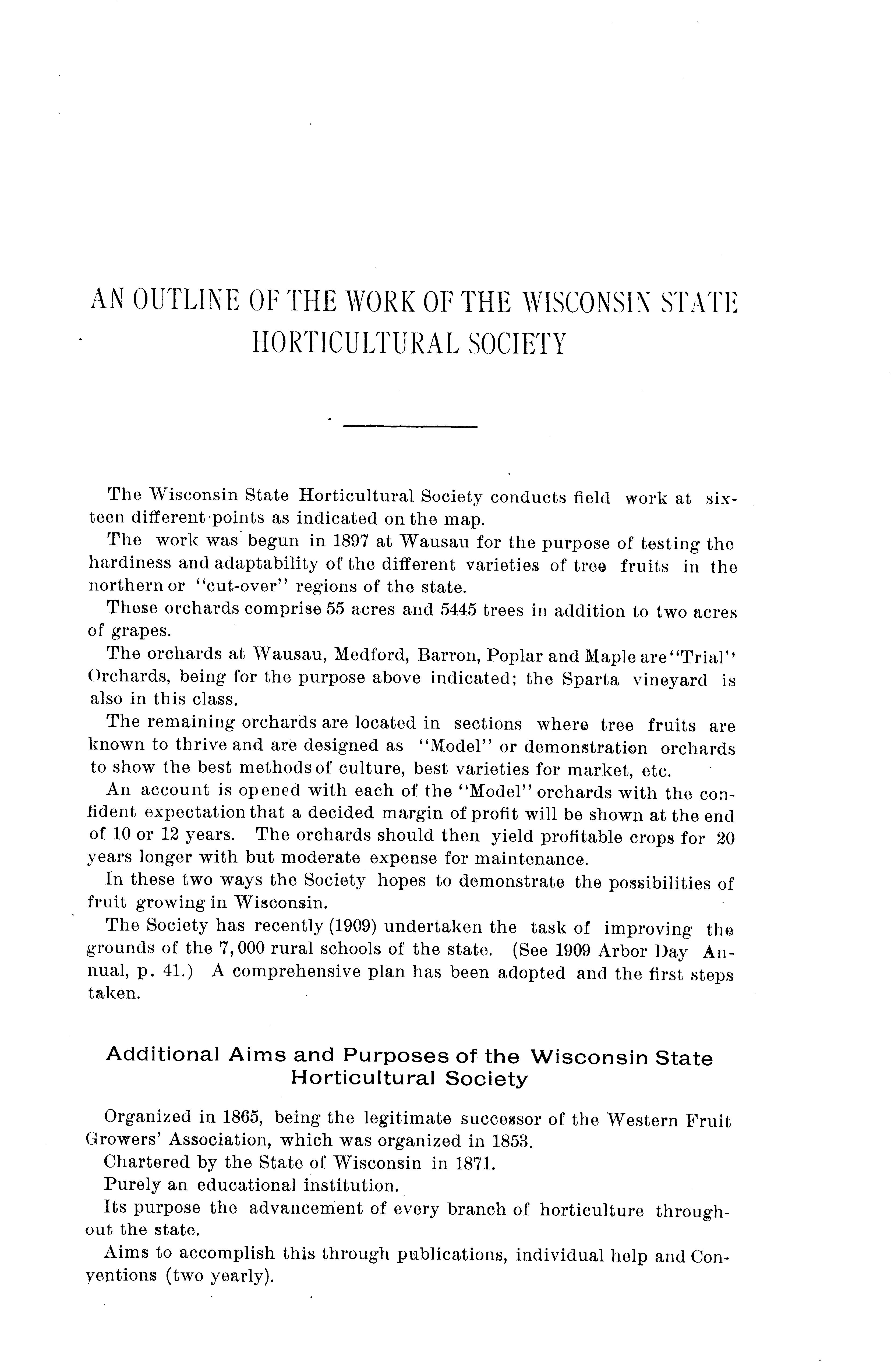 AN OUTLINE OF THE WORK OF THE WISCONSIN STATE HORTICULTURAL SOCIETY

The Wisconsin State Horticultural Society conducts field work at sixteen different points as indicated on the map.

The work was begun in 1897 at Wausau for the purpose of testing the hardiness and adaptability of the different varieties of tree fruits in the northern or "cut-over" regions of the state.

These orchards comprise 55 acres and 5445 trees in addition to two acres of grapes.

The orchards at Wausau, Medford, Barron, Poplar and Maple are "Trial" Orchards, being for the purpose above indicated; the Sparta vineyard is also in this class.

The remaining orchards are located in sections where tree fruits are known to thrive and are designed as "Model" or demonstration orchards to show the best methods of culture, best varieties for market, etc.

An account is opened with each of the "Model" orchards with the confident expectation that a decided margin of profit will be shown at the end of 10 or 12 years. The orchards should then yield profitable crops for 20 years longer with but moderate expense for maintenance.

In these two ways the Society hopes to demonstrate the possibilities of fruit growing in Wisconsin.

The Society has recently (1909) undertaken the task of improving the grounds of the 7,000 rural schools of the state. (See 1909 Arbor Day Annual, p. 41.) A comprehensive plan has been adopted and the first steps taken.

Additional Aims and Purposes of the Wisconsin State Horticultural Society

Organized in 1865, being the legitimate successor of the Western Fruit Growers' Association, which was organized in 1853.

Chartered by the State of Wisconsin in 1871.

Purely an educational institution.

Its purpose the advancement of every branch of horticulture throughout the state.

Aims to accomplish this through publications, individual help and Conventions (two yearly).